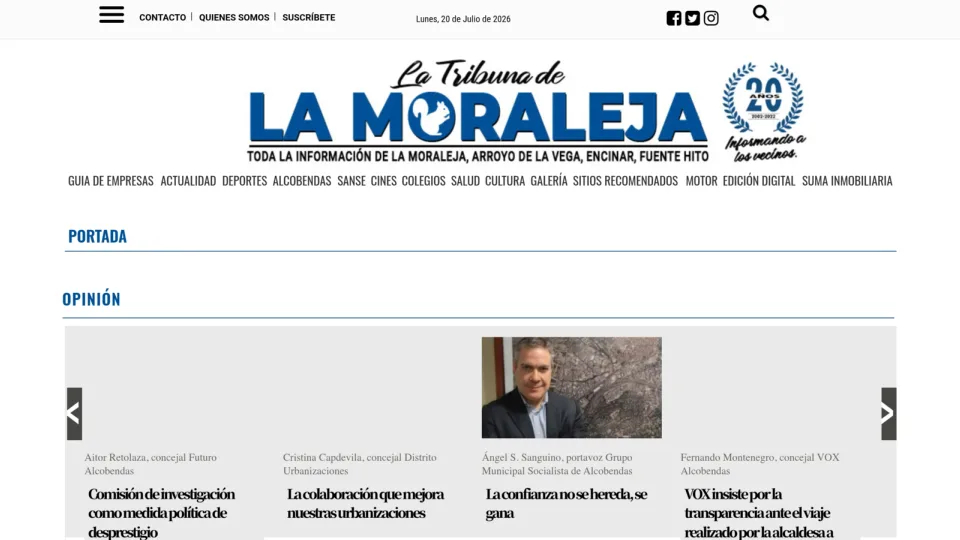 CONTACTO | QUIENES SOMOS | SUSCRÍBETE

Lunes, 20 de Julio de 2026

La Tribuna de
LA MORALEJA
TODA LA INFORMACIÓN DE LA MORALEJA, ARROYO DE LA VEGA, ENCINAR, FUENTE HITO

20 AÑOS 2002-2022
Informando a los vecinos.

GUIA DE EMPRESAS ACTUALIDAD DEPORTES ALCOBENDAS SANSE CINES COLEGIOS SALUD CULTURA GALERÍA SITIOS RECOMENDADOS MOTOR EDICIÓN DIGITAL SUMA INMOBILIARIA

PORTADA

OPINIÓN

Aitor Retolaza, concejal Futuro Alcobendas
Comisión de investigación como medida política de desprestigio

Cristina Capdevila, concejal Distrito Urbanizaciones
La colaboración que mejora nuestras urbanizaciones

Ángel S. Sanguino, portavoz Grupo Municipal Socialista de Alcobendas
La confianza no se hereda, se gana

Fernando Montenegro, concejal VOX Alcobendas
VOX insiste por la transparencia ante el viaje realizado por la alcaldesa a